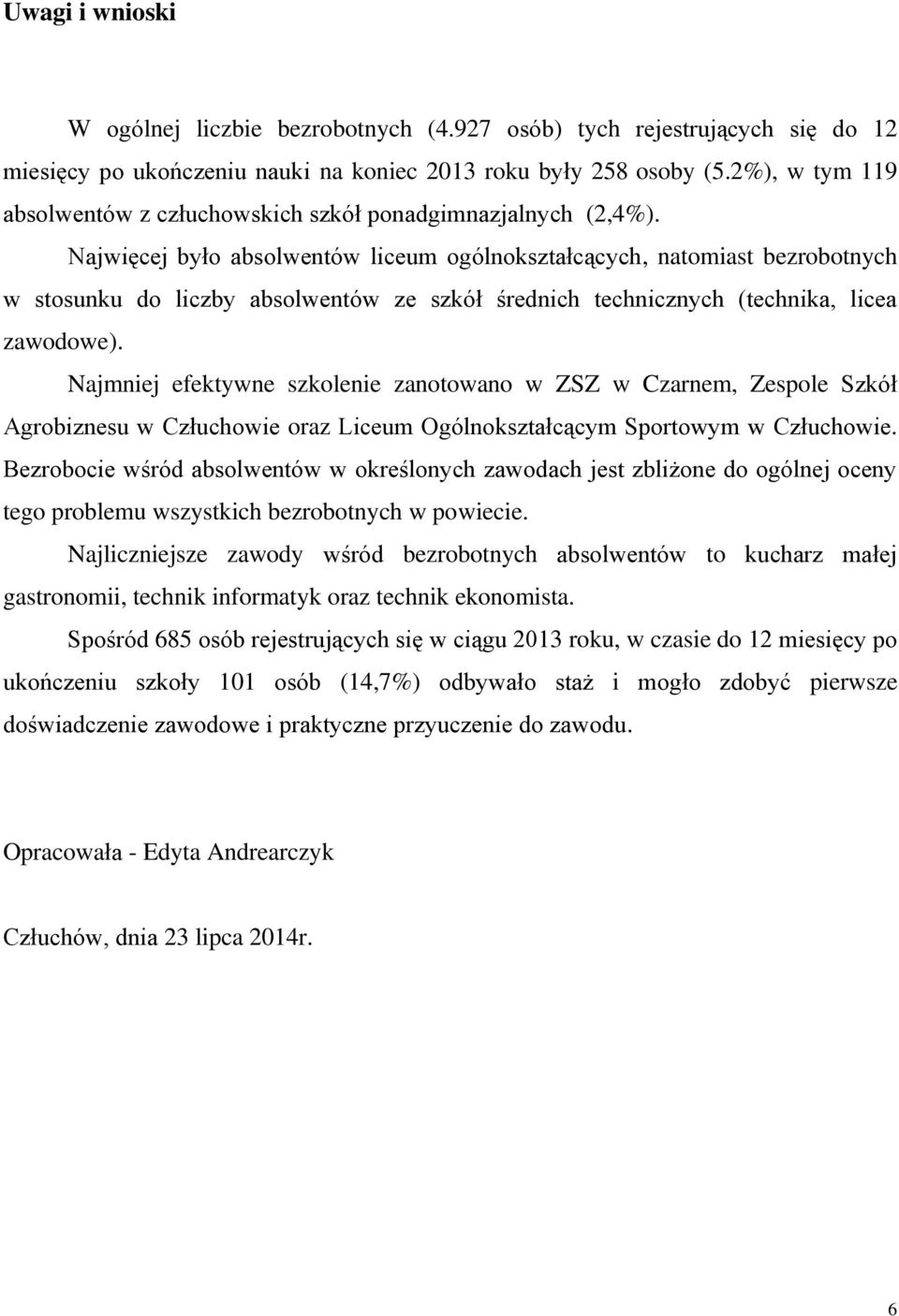 Uwagi i wnioski

W ogólnej liczbie bezrobotnych (4.927 osób) tych rejestrujących się do 12 miesięcy po ukończeniu nauki na koniec 2013 roku były 258 osoby (5.2%), w tym 119 absolwentów z człuchowskich szkół ponadgimnazjalnych (2,4%).

Najwięcej było absolwentów liceum ogólnokształcących, natomiast bezrobotnych w stosunku do liczby absolwentów ze szkół średnich technicznych (technika, licea zawodowe).

Najmniej efektywne szkolenie zanotowano w ZSZ w Czarnem, Zespole Szkół Agrobiznesu w Człuchowie oraz Liceum Ogólnokształcącym Sportowym w Człuchowie. Bezrobocie wśród absolwentów w określonych zawodach jest zbliżone do ogólnej oceny tego problemu wszystkich bezrobotnych w powiecie.

Najliczniejsze zawody wśród bezrobotnych absolwentów to kucharz małej gastronomii, technik informatyk oraz technik ekonomista.

Spośród 685 osób rejestrujących się w ciągu 2013 roku, w czasie do 12 miesięcy po ukończeniu szkoły 101 osób (14,7%) odbywało staż i mogło zdobyć pierwsze doświadczenie zawodowe i praktyczne przyuczenie do zawodu.

Opracowała - Edyta Andrearczyk

Człuchów, dnia 23 lipca 2014r.

6